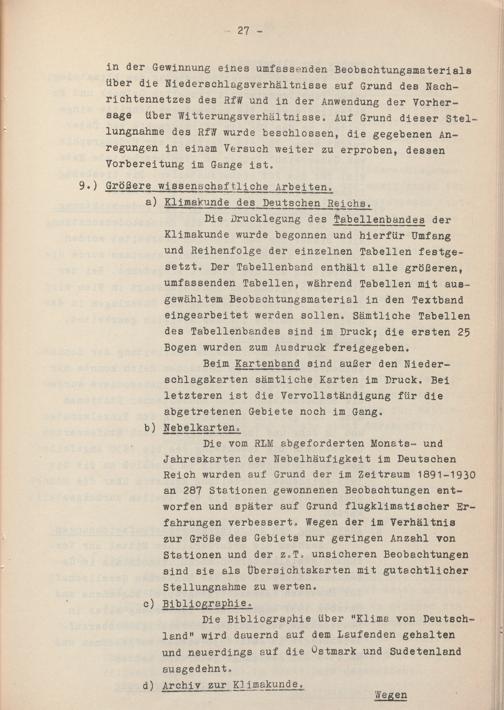 - 27 -

in der Gewinnung eines umfassenden Beobachtungsmaterials über die Niederschlagsverhältnisse auf Grund des Nachrichtennetzes des RfW und in der Anwendung der Vorhersage über Witterungsverhältnisse. Auf Grund dieser Stellungnahme des RfW wurde beschlossen, die gegebenen Anregungen in einem Versuch weiter zu erproben, dessen Vorbereitung im Gange ist.

9.) Größere wissenschaftliche Arbeiten.

a) Klimakunde des Deutschen Reichs.

Die Drucklegung des Tabellenbandes der Klimakunde wurde begonnen und hierfür Umfang und Reihenfolge der einzelnen Tabellen festgesetzt. Der Tabellenband enthält alle größeren, umfassenden Tabellen, während Tabellen mit ausgewähltem Beobachtungsmaterial in den Textband eingearbeitet werden sollen. Sämtliche Tabellen des Tabellenbandes sind im Druck; die ersten 25 Bogen wurden zum Ausdruck freigegeben.

Beim Kartenband sind außer den Niederschlagskarten sämtliche Karten im Druck. Bei letzteren ist die Vervollständigung für die abgetretenen Gebiete noch im Gang.

b) Nebelkarten.

Die vom RLM abgeforderten Monats- und Jahreskarten der Nebelhäufigkeit im Deutschen Reich wurden auf Grund der im Zeitraum 1891-1930 an 287 Stationen gewonnenen Beobachtungen entworfen und später auf Grund flugklimatischer Erfahrungen verbessert. Wegen der im Verhältnis zur Größe des Gebiets nur geringen Anzahl von Stationen und der z.T. unsicheren Beobachtungen sind sie als Übersichtskarten mit gutachtlicher Stellungnahme zu werten.

c) Bibliographie.

Die Bibliographie über "Klima von Deutschland" wird dauernd auf dem Laufenden gehalten und neuerdings auf die Ostmark und Sudetenland ausgedehnt.

d) Archiv zur Klimakunde.

Wegen